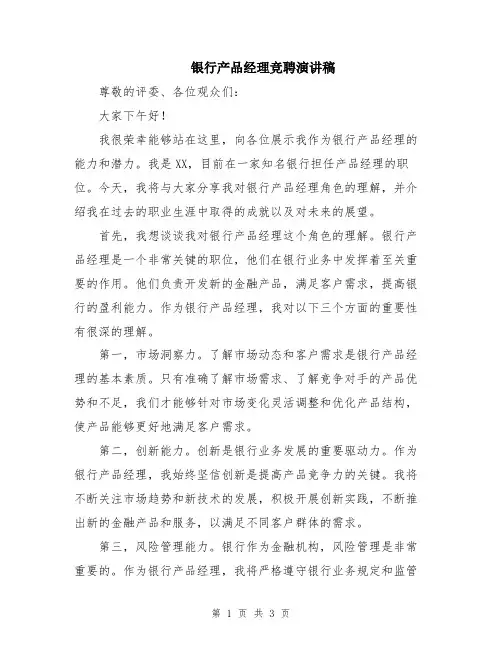 银行产品经理竞聘演讲稿

尊敬的评委、各位观众们：

大家下午好！

我很荣幸能够站在这里，向各位展示我作为银行产品经理的能力和潜力。我是XX，目前在一家知名银行担任产品经理的职位。今天，我将与大家分享我对银行产品经理角色的理解，并介绍我在过去的职业生涯中取得的成就以及对未来的展望。

首先，我想谈谈我对银行产品经理这个角色的理解。银行产品经理是一个非常关键的职位，他们在银行业务中发挥着至关重要的作用。他们负责开发新的金融产品，满足客户需求，提高银行的盈利能力。作为银行产品经理，我对以下三个方面的重要性有很深的理解。

第一，市场洞察力。了解市场动态和客户需求是银行产品经理的基本素质。只有准确了解市场需求、了解竞争对手的产品优势和不足，我们才能够针对市场变化灵活调整和优化产品结构，使产品能够更好地满足客户需求。

第二，创新能力。创新是银行业务发展的重要驱动力。作为银行产品经理，我始终坚信创新是提高产品竞争力的关键。我将不断关注市场趋势和新技术的发展，积极开展创新实践，不断推出新的金融产品和服务，以满足不同客户群体的需求。

第三，风险管理能力。银行作为金融机构，风险管理是非常重要的。作为银行产品经理，我将严格遵守银行业务规定和监管

第 1 页 共 3 页